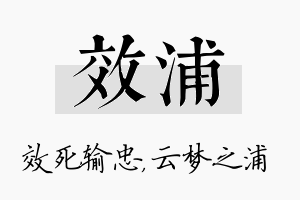 效浦

效死输忠,云梦之浦